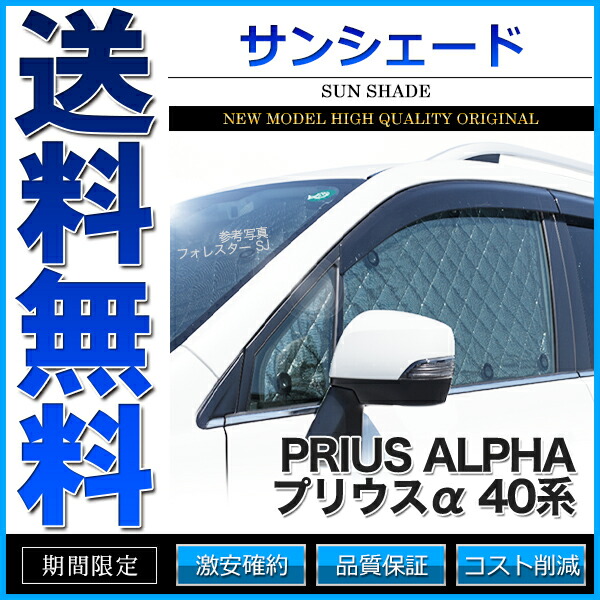 送料無料

サンシェード

SUN SHADE

NEW MODEL HIGH QUALITY ORIGINAL

参考写真
フォレスター SJ

PRIUS ALPHA
プリウスα 40系

期間限定

激安確約

品質保証

コスト削減